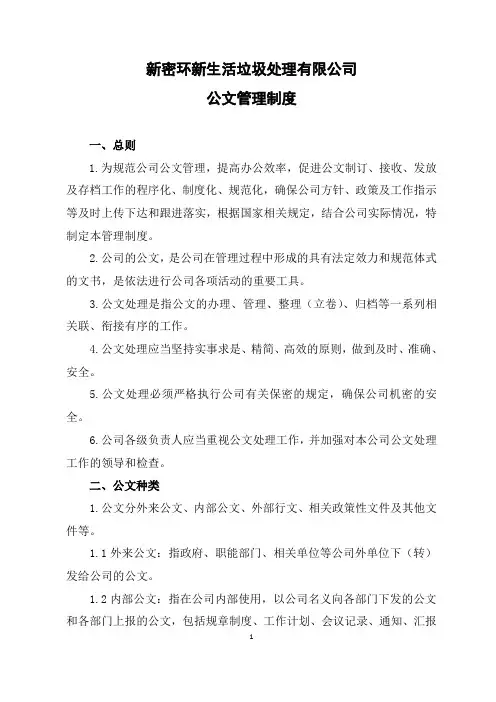 新密环新生活垃圾处理有限公司

公文管理制度

一、总则

1.为规范公司公文管理，提高办公效率，促进公文制订、接收、发放及存档工作的程序化、制度化、规范化，确保公司方针、政策及工作指示等及时上传下达和跟进落实，根据国家相关规定，结合公司实际情况，特制定本管理制度。

2.公司的公文，是公司在管理过程中形成的具有法定效力和规范体式的文书，是依法进行公司各项活动的重要工具。

3.公文处理是指公文的办理、管理、整理（立卷）、归档等一系列相关联、衔接有序的工作。

4.公文处理应当坚持实事求是、精简、高效的原则，做到及时、准确、安全。

5.公文处理必须严格执行公司有关保密的规定，确保公司机密的安全。

6.公司各级负责人应当重视公文处理工作，并加强对本公司公文处理工作的领导和检查。

二、公文种类

1.公文分外来公文、内部公文、外部行文、相关政策性文件及其他文件等。

1.1 外来公文：指政府、职能部门、相关单位等公司外单位下（转）发给公司的公文。

1.2 内部公文：指在公司内部使用，以公司名义向各部门下发的公文和各部门上报的公文，包括规章制度、工作计划、会议记录、通知、汇报

1